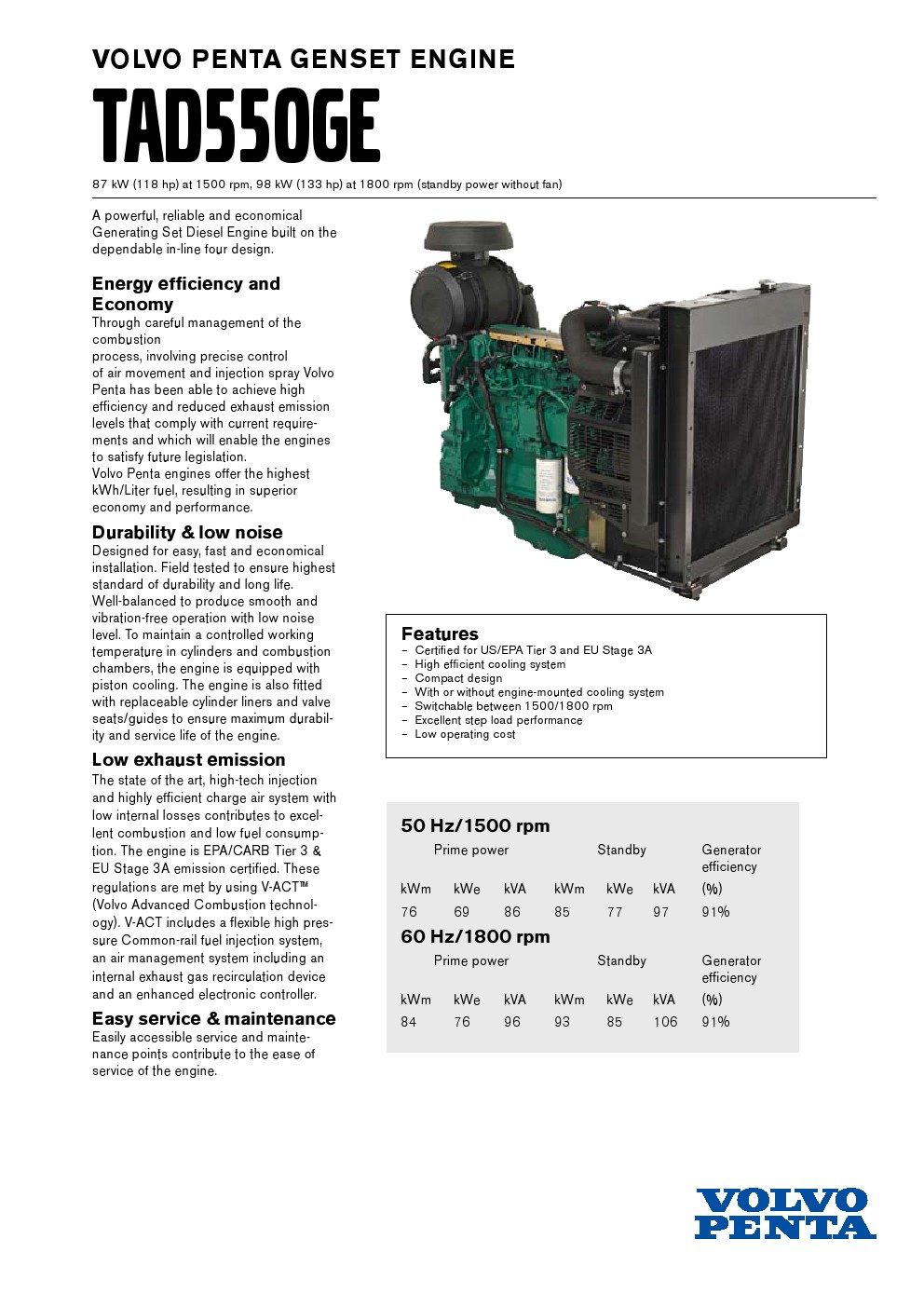 VOLVO PENTA GENSET ENGINE
TAD550GE

87 kW (118 hp) at 1500 rpm, 98 kW (133 hp) at 1800 rpm (standby power without fan)

A powerful, reliable and economical Generating Set Diesel Engine built on the dependable in-line four design.

Energy efficiency and Economy
Through careful management of the combustion
process, involving precise control of air movement and injection spray Volvo Penta has been able to achieve high efficiency and reduced exhaust emission levels that comply with current requirements and which will enable the engines to satisfy future legislation.
Volvo Penta engines offer the highest kWh/Liter fuel, resulting in superior economy and performance.

Durability & low noise
Designed for easy, fast and economical installation. Field tested to ensure highest standard of durability and long life. Well-balanced to produce smooth and vibration-free operation with low noise level. To maintain a controlled working temperature in cylinders and combustion chambers, the engine is equipped with piston cooling. The engine is also fitted with replaceable cylinder liners and valve seats/guides to ensure maximum durability and service life of the engine.

Low exhaust emission
The state of the art, high-tech injection and highly efficient charge air system with low internal losses contributes to excellent combustion and low fuel consumption. The engine is EPA/CARB Tier 3 & EU Stage 3A emission certified. These regulations are met by using V-ACT™ (Volvo Advanced Combustion technology). V-ACT includes a flexible high pressure Common-rail fuel injection system, an air management system including an internal exhaust gas recirculation device and an enhanced electronic controller.

Easy service & maintenance
Easily accessible service and maintenance points contribute to the ease of service of the engine.

Features
– Certified for US/EPA Tier 3 and EU Stage 3A
– High efficient cooling system
– Compact design
– With or without engine-mounted cooling system
– Switchable between 1500/1800 rpm
– Excellent step load performance
– Low operating cost

50 Hz/1500 rpm

| Prime power | | | Standby | | | Generator efficiency |
|---|---|---|---|---|---|---|
| kWm | kWe | kVA | kWm | kWe | kVA | (%) |
| 76 | 69 | 86 | 85 | 77 | 97 | 91% |

60 Hz/1800 rpm

| Prime power | | | Standby | | | Generator efficiency |
|---|---|---|---|---|---|---|
| kWm | kWe | kVA | kWm | kWe | kVA | (%) |
| 84 | 76 | 96 | 93 | 85 | 106 | 91% |

VOLVO PENTA